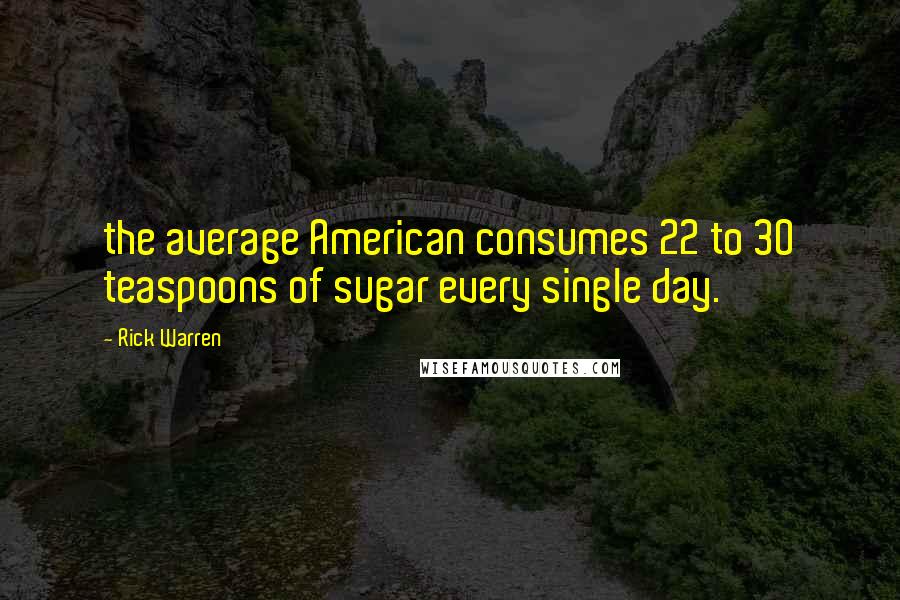 the average American consumes 22 to 30 teaspoons of sugar every single day.

- Rick Warren

WISEFAMOUSQUOTES.COM